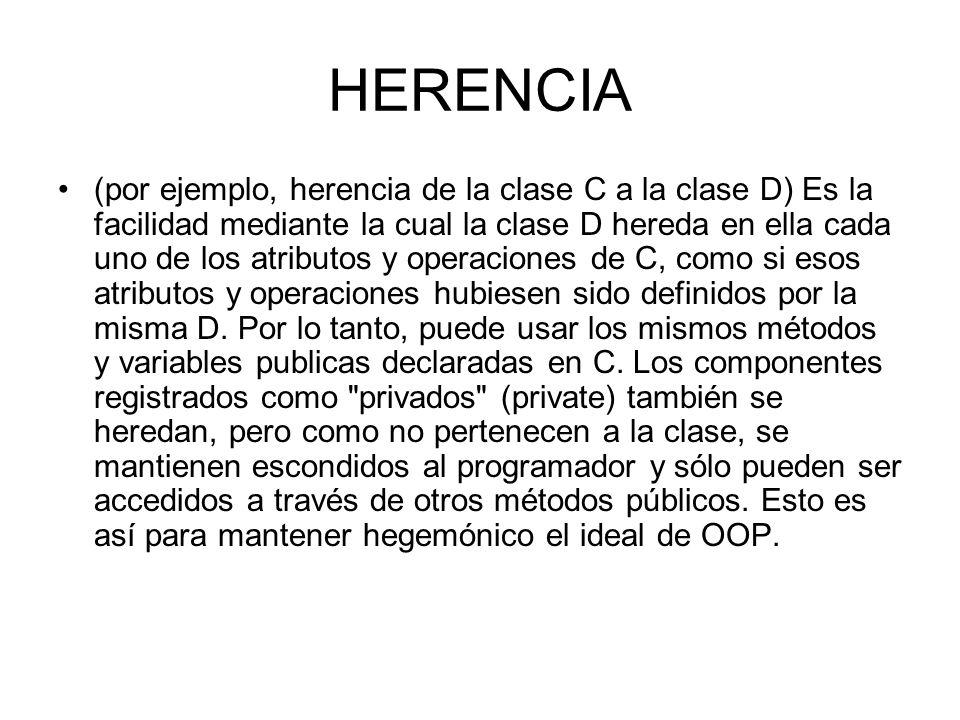 HERENCIA

• (por ejemplo, herencia de la clase C a la clase D) Es la facilidad mediante la cual la clase D hereda en ella cada uno de los atributos y operaciones de C, como si esos atributos y operaciones hubiesen sido definidos por la misma D. Por lo tanto, puede usar los mismos métodos y variables publicas declaradas en C. Los componentes registrados como "privados" (private) también se heredan, pero como no pertenecen a la clase, se mantienen escondidos al programador y sólo pueden ser accedidos a través de otros métodos públicos. Esto es así para mantener hegemónico el ideal de OOP.